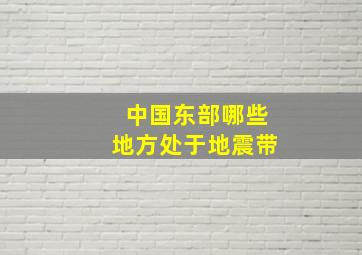 中国东部哪些
地方处于地震带